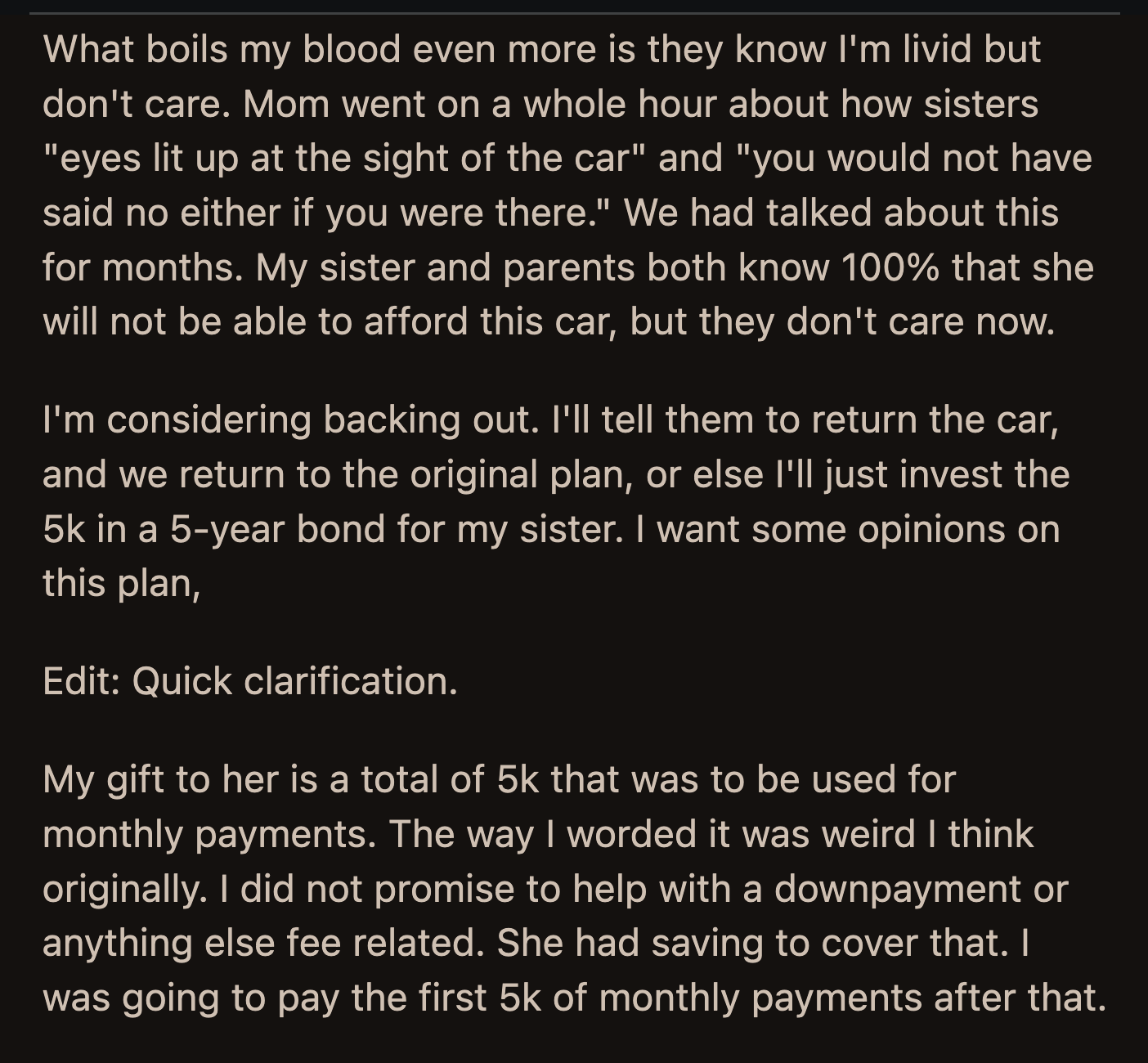 What boils my blood even more is they know I'm livid but don't care. Mom went on a whole hour about how sisters "eyes lit up at the sight of the car" and "you would not have said no either if you were there." We had talked about this for months. My sister and parents both know 100% that she will not be able to afford this car, but they don't care now.

I'm considering backing out. I'll tell them to return the car, and we return to the original plan, or else I'll just invest the 5k in a 5-year bond for my sister. I want some opinions on this plan,

Edit: Quick clarification.

My gift to her is a total of 5k that was to be used for monthly payments. The way I worded it was weird I think originally. I did not promise to help with a downpayment or anything else fee related. She had saving to cover that. I was going to pay the first 5k of monthly payments after that.